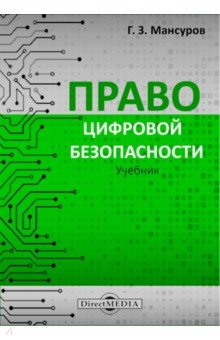 Г. З. Мансуров

ПРАВО
ЦИФРОВОЙ
БЕЗОПАСНОСТИ

Учебник

DirectMEDIA